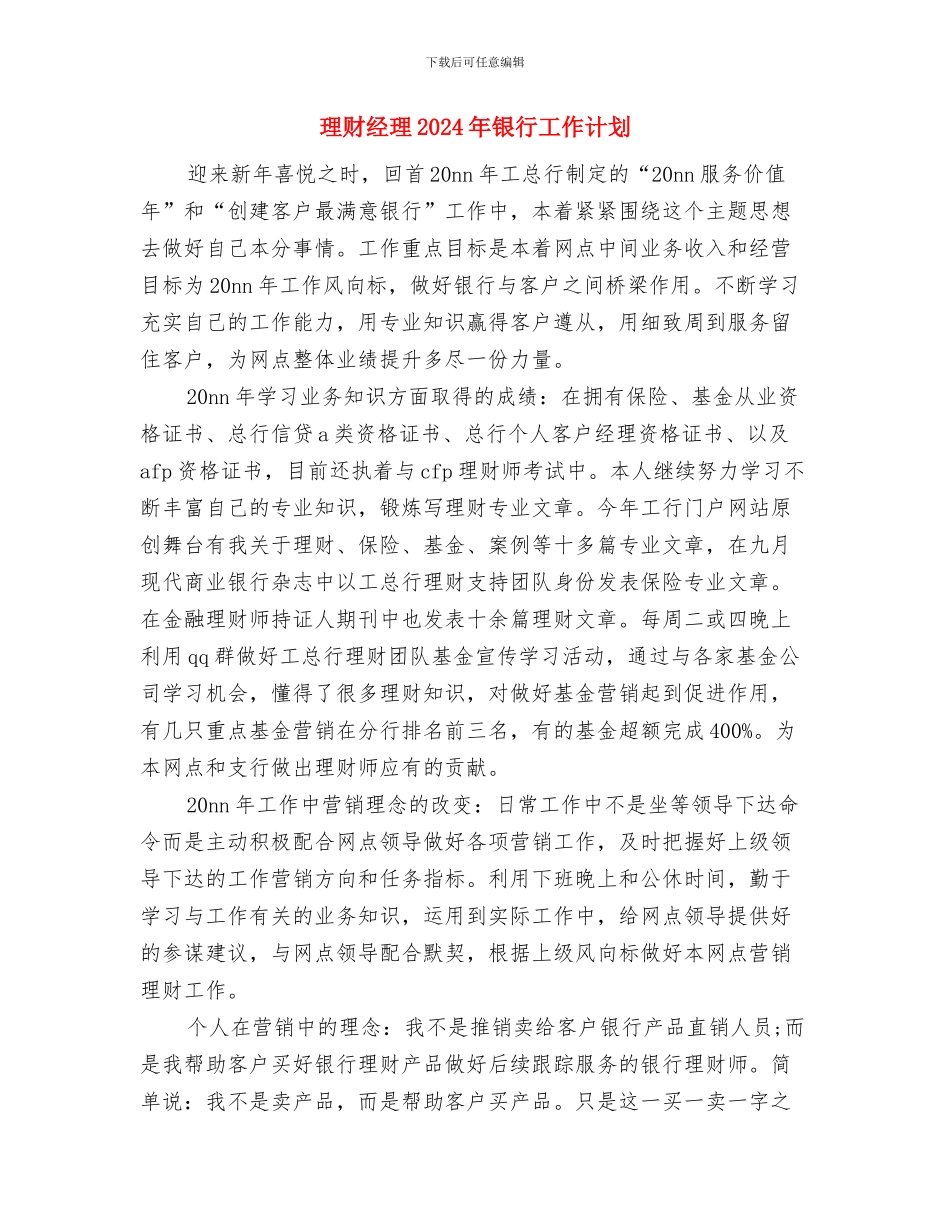 下载后可任意编辑

理财经理 2024 年银行工作计划

迎来新年喜悦之时，回首 20nn 年工总行制定的“20nn 服务价值年”和“创建客户最满意银行”工作中，本着紧紧围绕这个主题思想去做好自己本分事情。工作重点目标是本着网点中间业务收入和经营目标为 20nn 年工作风向标，做好银行与客户之间桥梁作用。不断学习充实自己的工作能力，用专业知识赢得客户遵从，用细致周到服务留住客户，为网点整体业绩提升多尽一份力量。

20nn 年学习业务知识方面取得的成绩：在拥有保险、基金从业资格证书、总行信贷 a 类资格证书、总行个人客户经理资格证书、以及 afp 资格证书，目前还执着与 cfp 理财师考试中。本人继续努力学习不断丰富自己的专业知识，锻炼写理财专业文章。今年工行门户网站原创舞台有我关于理财、保险、基金、案例等十多篇专业文章，在九月现代商业银行杂志中以工总行理财支持团队身份发表保险专业文章。在金融理财师持证人期刊中也发表十余篇理财文章。每周二或四晚上利用 qq 群做好工总行理财团队基金宣传学习活动，通过与各家基金公司学习机会，懂得了很多理财知识，对做好基金营销起到促进作用，有几只重点基金营销在分行排名前三名，有的基金超额完成 400%。为本网点和支行做出理财师应有的贡献。

20nn 年工作中营销理念的改变：日常工作中不是坐等领导下达命令而是主动积极配合网点领导做好各项营销工作，及时把握好上级领导下达的工作营销方向和任务指标。利用下班晚上和公休时间，勤于学习与工作有关的业务知识，运用到实际工作中，给网点领导提供好的参谋建议，与网点领导配合默契，根据上级风向标做好本网点营销理财工作。

个人在营销中的理念：我不是推销卖给客户银行产品直销人员;而是我帮助客户买好银行理财产品做好后续跟踪服务的银行理财师。简单说：我不是卖产品，而是帮助客户买产品。只是这一买一卖一字之